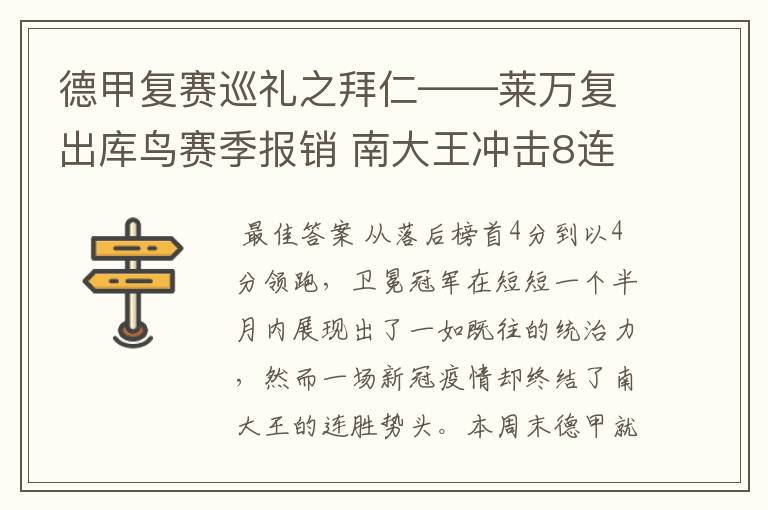 德甲复赛巡礼之拜仁——莱万复出库鸟赛季报销 南大王冲击8连

最佳答案 从落后榜首4分到以4分领跑，卫冕冠军在短短一个半月内展现出了一如既往的统治力，然而一场新冠疫情却终结了南大王的连胜势头。本周末德甲就